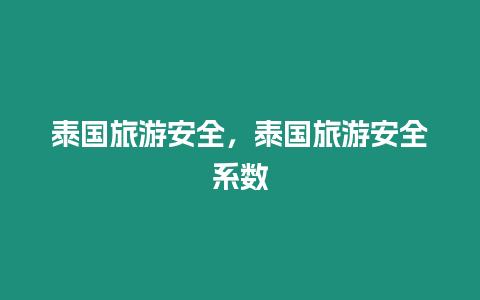 泰国旅游安全，泰国旅游安全系数